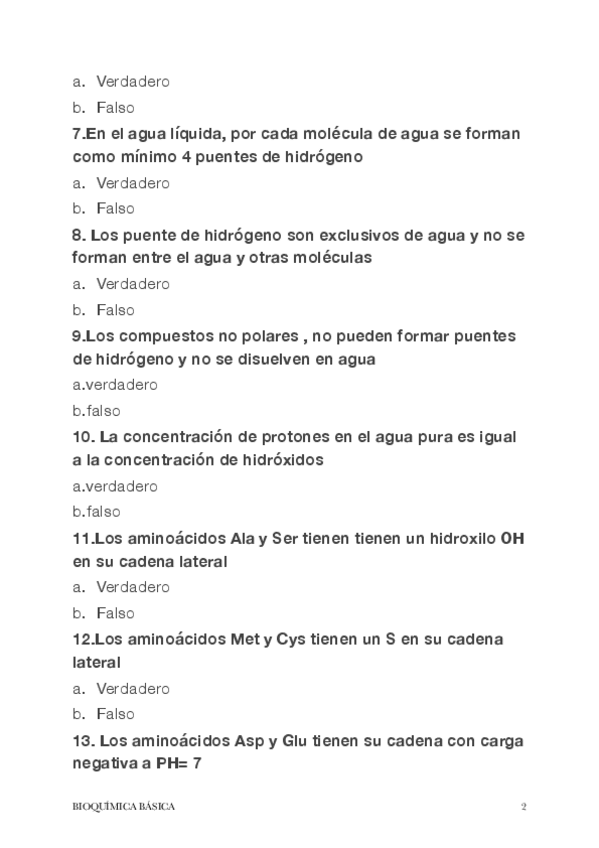 a. Verdadero

b. Falso

7.En el agua líquida, por cada molécula de agua se forman como mínimo 4 puentes de hidrógeno

a. Verdadero

b. Falso

8. Los puente de hidrógeno son exclusivos de agua y no se forman entre el agua y otras moléculas

a. Verdadero

b. Falso

9.Los compuestos no polares , no pueden formar puentes de hidrógeno y no se disuelven en agua

a.verdadero

b.falso

10. La concentración de protones en el agua pura es igual a la concentración de hidróxidos

a.verdadero

b.falso

11.Los aminoácidos Ala y Ser tienen tienen un hidroxilo OH en su cadena lateral

a. Verdadero

b. Falso

12.Los aminoácidos Met y Cys tienen un S en su cadena lateral

a. Verdadero

b. Falso

13. Los aminoácidos Asp y Glu tienen su cadena con carga negativa a PH= 7

BIOQUÍMICA BÁSICA

2